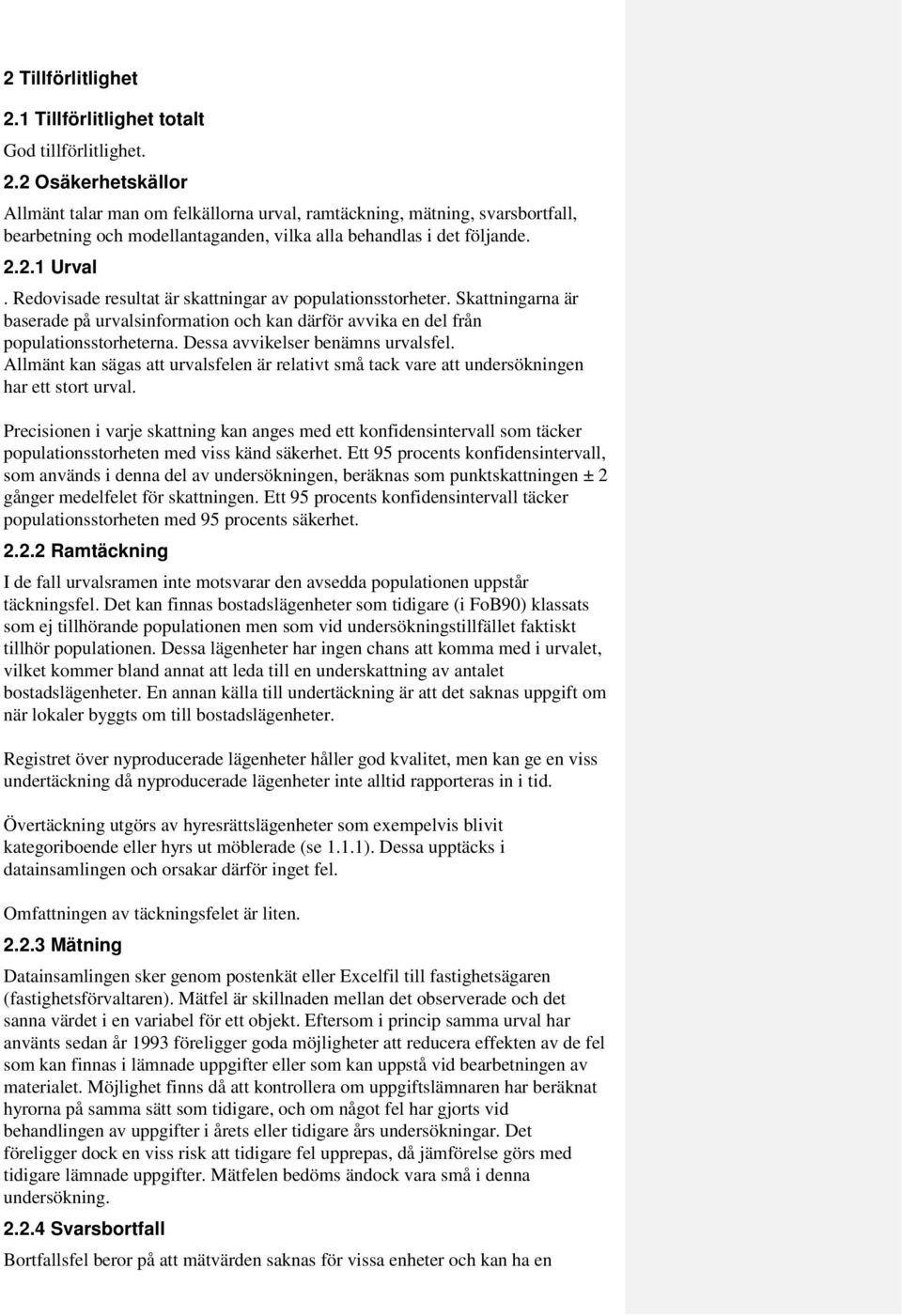 2 Tillförlitlighet

2.1 Tillförlitlighet totalt

God tillförlitlighet.

2.2 Osäkerhetskällor

Allmänt talar man om felkällorna urval, ramtäckning, mätning, svarsbortfall, bearbetning och modellantaganden, vilka alla behandlas i det följande.

2.2.1 Urval

. Redovisade resultat är skattningar av populationsstorheter. Skattningarna är baserade på urvalsinformation och kan därför avvika en del från populationsstorheterna. Dessa avvikelser benämns urvalsfel. Allmänt kan sägas att urvalsfelen är relativt små tack vare att undersökningen har ett stort urval.

Precisionen i varje skattning kan anges med ett konfidensintervall som täcker populationsstorheten med viss känd säkerhet. Ett 95 procents konfidensintervall, som används i denna del av undersökningen, beräknas som punktskattningen ± 2 gånger medelfelet för skattningen. Ett 95 procents konfidensintervall täcker populationsstorheten med 95 procents säkerhet.

2.2.2 Ramtäckning

I de fall urvalsramen inte motsvarar den avsedda populationen uppstår täckningsfel. Det kan finnas bostadslägenheter som tidigare (i FoB90) klassats som ej tillhörande populationen men som vid undersökningstillfället faktiskt tillhör populationen. Dessa lägenheter har ingen chans att komma med i urvalet, vilket kommer bland annat att leda till en underskattning av antalet bostadslägenheter. En annan källa till undertäckning är att det saknas uppgift om när lokaler byggts om till bostadslägenheter.

Registret över nyproducerade lägenheter håller god kvalitet, men kan ge en viss undertäckning då nyproducerade lägenheter inte alltid rapporteras in i tid.

Övertäckning utgörs av hyresrättslägenheter som exempelvis blivit kategoriboende eller hyrs ut möblerade (se 1.1.1). Dessa upptäcks i datainsamlingen och orsakar därför inget fel.

Omfattningen av täckningsfelet är liten.

2.2.3 Mätning

Datainsamlingen sker genom postenkät eller Excelfil till fastighetsägaren (fastighetsförvaltaren). Mätfel är skillnaden mellan det observerade och det sanna värdet i en variabel för ett objekt. Eftersom i princip samma urval har använts sedan år 1993 föreligger goda möjligheter att reducera effekten av de fel som kan finnas i lämnade uppgifter eller som kan uppstå vid bearbetningen av materialet. Möjlighet finns då att kontrollera om uppgiftslämnaren har beräknat hyrorna på samma sätt som tidigare, och om något fel har gjorts vid behandlingen av uppgifter i årets eller tidigare års undersökningar. Det föreligger dock en viss risk att tidigare fel upprepas, då jämförelse görs med tidigare lämnade uppgifter. Mätfelen bedöms ändock vara små i denna undersökning.

2.2.4 Svarsbortfall

Bortfallsfel beror på att mätvärden saknas för vissa enheter och kan ha en